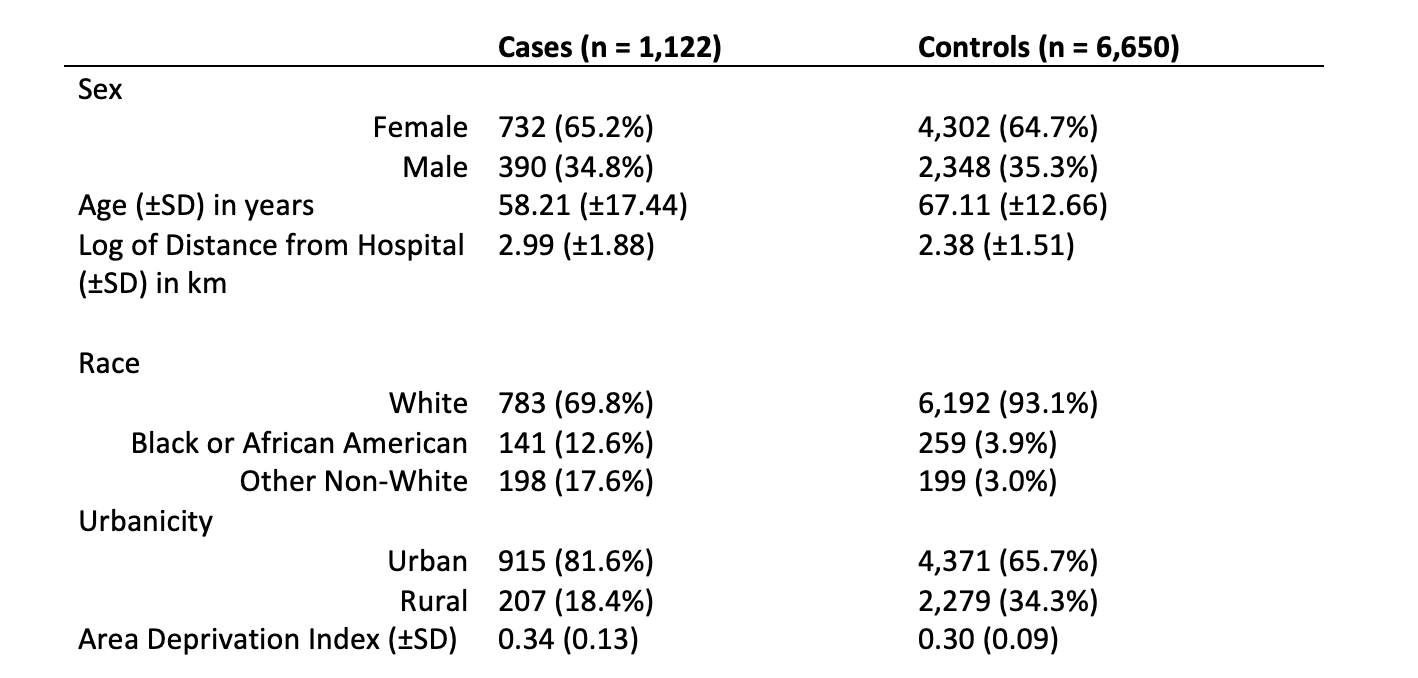 |  | Cases (n = 1,122) | Controls (n = 6,650) |
|---|---|---|
| Sex |  |  |
| Female | 732 (65.2%) | 4,302 (64.7%) |
| Male | 390 (34.8%) | 2,348 (35.3%) |
| Age (±SD) in years | 58.21 (±17.44) | 67.11 (±12.66) |
| Log of Distance from Hospital (±SD) in km | 2.99 (±1.88) | 2.38 (±1.51) |
| Race |  |  |
| White | 783 (69.8%) | 6,192 (93.1%) |
| Black or African American | 141 (12.6%) | 259 (3.9%) |
| Other Non-White | 198 (17.6%) | 199 (3.0%) |
| Urbanicity |  |  |
| Urban | 915 (81.6%) | 4,371 (65.7%) |
| Rural | 207 (18.4%) | 2,279 (34.3%) |
| Area Deprivation Index (±SD) | 0.34 (0.13) | 0.30 (0.09) |